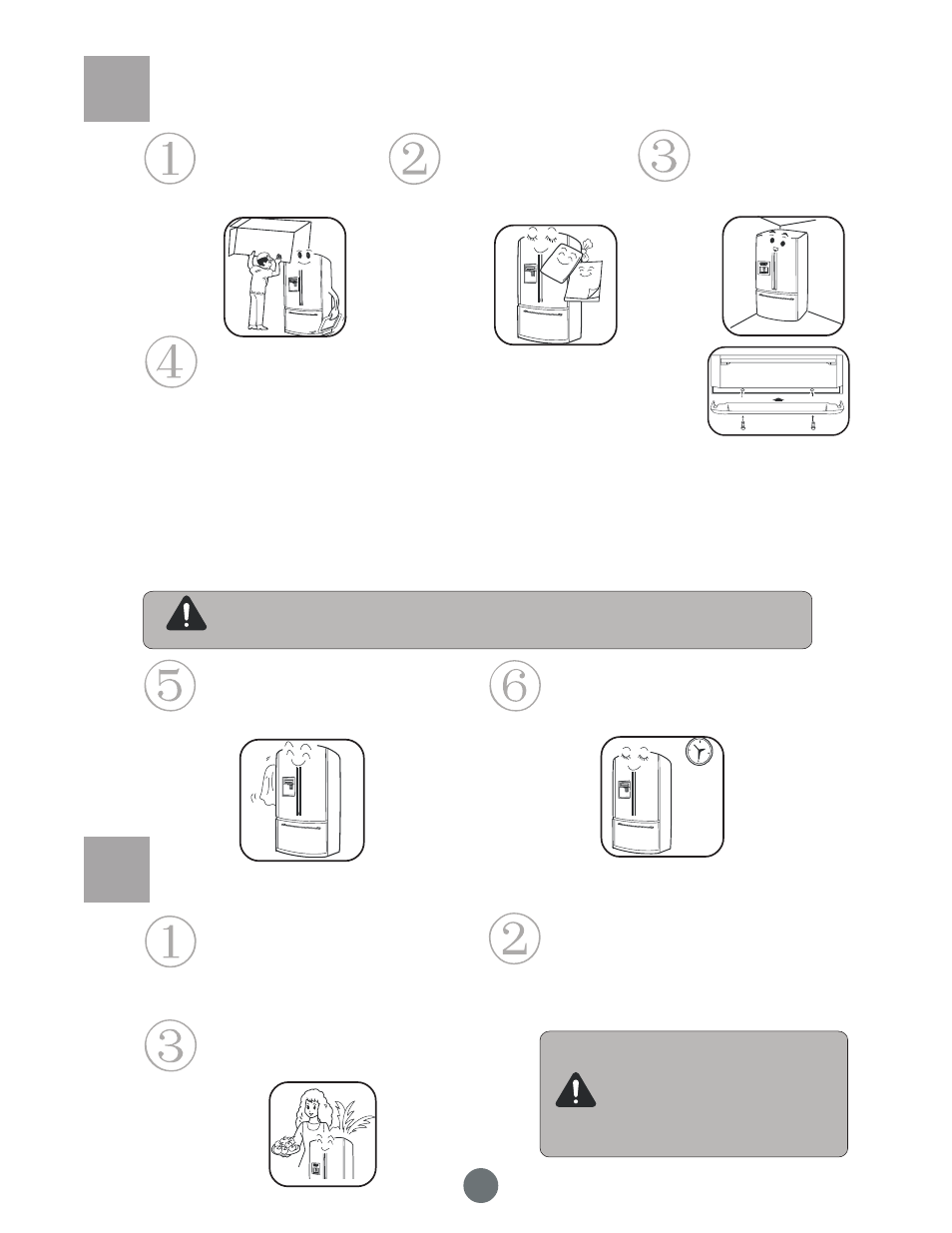 ①

②

③

④

⑤

⑥

①

②

③